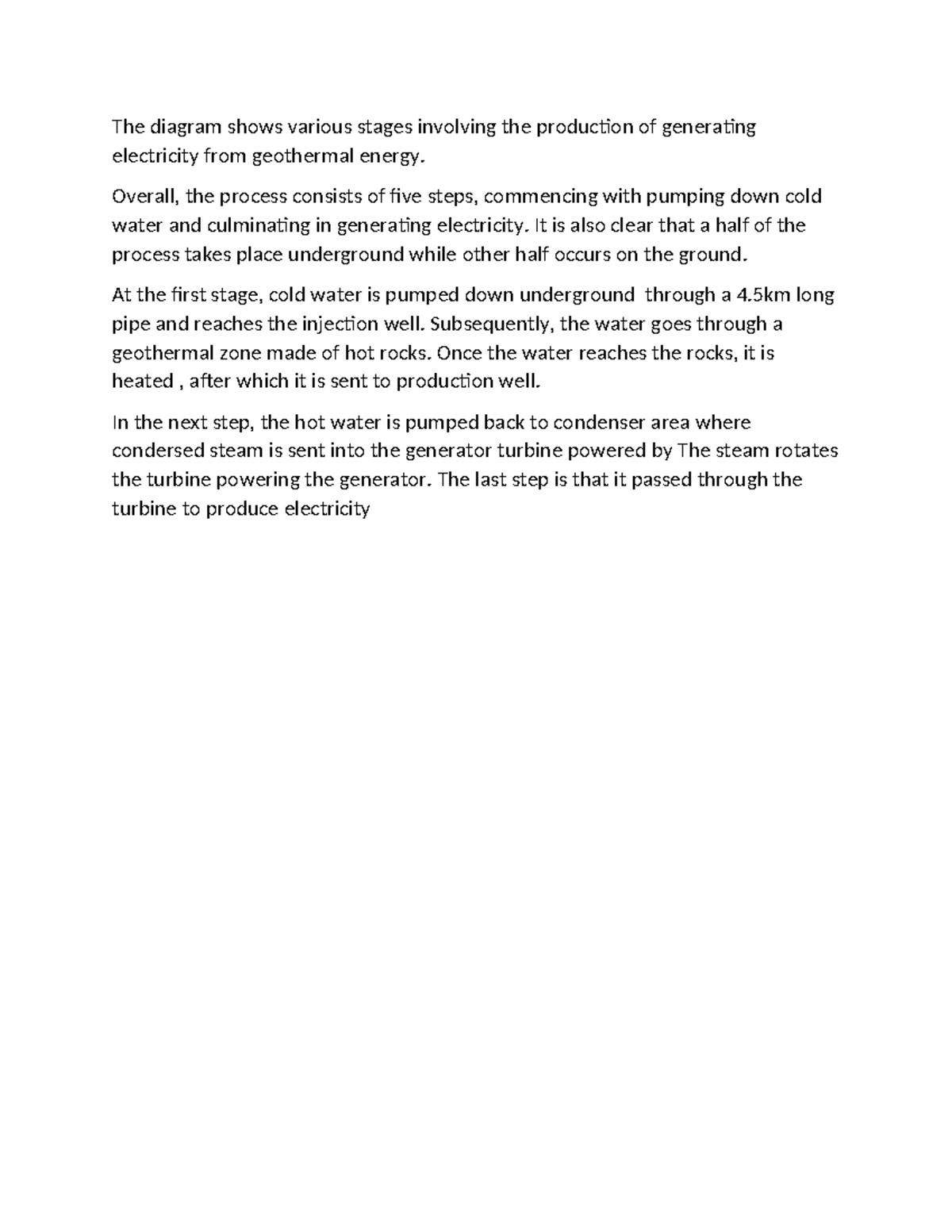 The diagram shows various stages involving the production of generating electricity from geothermal energy.

Overall, the process consists of five steps, commencing with pumping down cold water and culminating in generating electricity. It is also clear that a half of the process takes place underground while other half occurs on the ground.

At the first stage, cold water is pumped down underground  through a 4.5km long pipe and reaches the injection well. Subsequently, the water goes through a geothermal zone made of hot rocks. Once the water reaches the rocks, it is heated , after which it is sent to production well.

In the next step, the hot water is pumped back to condenser area where condersed steam is sent into the generator turbine powered by The steam rotates the turbine powering the generator. The last step is that it passed through the turbine to produce electricity